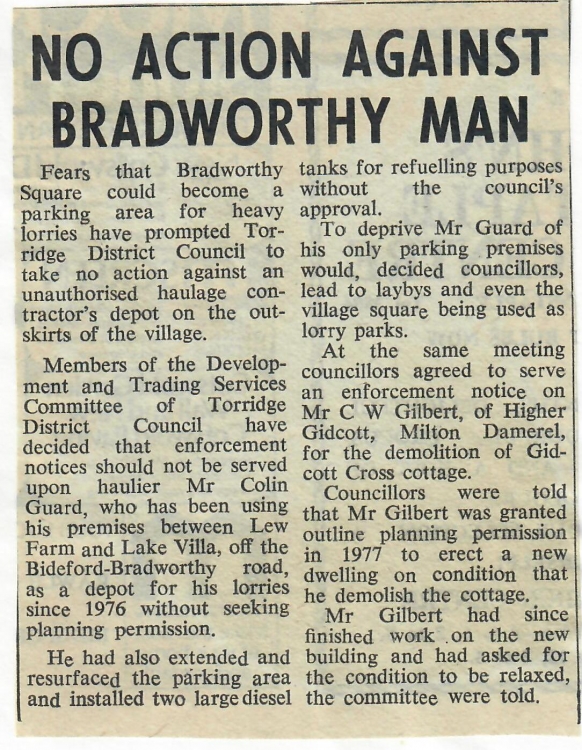 NO ACTION AGAINST BRADWORTHY MAN

Fears that Bradworthy Square could become a parking area for heavy lorries have prompted Torridge District Council to take no action against an unauthorised haulage contractor's depot on the outskirts of the village.

Members of the Development and Trading Services Committee of Torridge District Council have decided that enforcement notices should not be served upon haulier Mr Colin Guard, who has been using his premises between Lew Farm and Lake Villa, off the Bideford-Bradworthy road, as a depot for his lorries since 1976 without seeking planning permission.

He had also extended and resurfaced the parking area and installed two large diesel tanks for refuelling purposes without the council's approval.

To deprive Mr Guard of his only parking premises would, decided councillors, lead to laybys and even the village square being used as lorry parks.

At the same meeting councillors agreed to serve an enforcement notice on Mr C W Gilbert, of Higher Gidcott, Milton Damerel, for the demolition of Gidcott Cross cottage.

Councillors were told that Mr Gilbert was granted outline planning permission in 1977 to erect a new dwelling on condition that he demolish the cottage.

Mr Gilbert had since finished work on the new building and had asked for the condition to be relaxed, the committee were told.